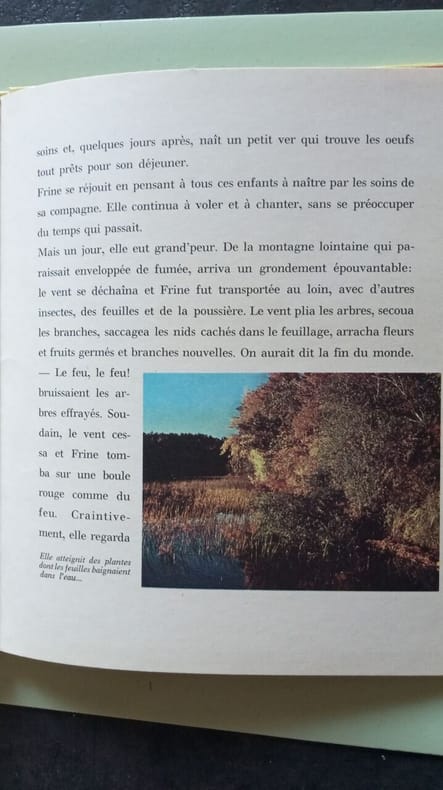 soins et, quelques jours après, naît un petit ver qui trouve les oeufs tout prêts pour son déjeuner.
Frine se réjouit en pensant à tous ces enfants à naître par les soins de sa compagne. Elle continua à voler et à chanter, sans se préoccuper du temps qui passait.
Mais un jour, elle eut grand'peur. De la montagne lointaine qui paraissait enveloppée de fumée, arriva un grondement épouvantable: le vent se déchaîna et Frine fut transportée au loin, avec d'autres insectes, des feuilles et de la poussière. Le vent plia les arbres, secoua les branches, saccagea les nids cachés dans le feuillage, arracha fleurs et fruits germés et branches nouvelles. On aurait dit la fin du monde.
— Le feu, le feu! bruissaient les arbres effrayés. Soudain, le vent cessa et Frine tomba sur une boule rouge comme du feu. Craintivement, elle regarda

Elle atteignit des plantes dont les feuilles baignaient dans l'eau...